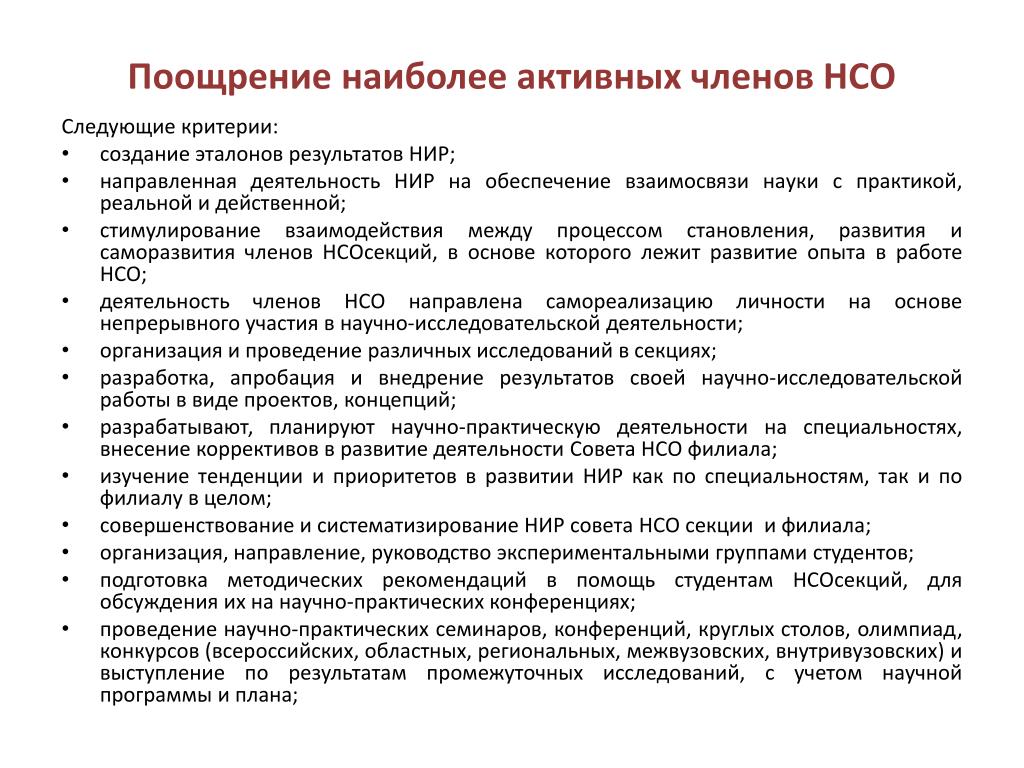 Поощрение наиболее активных членов НСО

Следующие критерии:

• создание эталонов результатов НИР;
• направленная деятельность НИР на обеспечение взаимосвязи науки с практикой, реальной и действенной;
• стимулирование взаимодействия между процессом становления, развития и саморазвития членов НСОсекций, в основе которого лежит развитие опыта в работе НСО;
• деятельность членов НСО направлена самореализацию личности на основе непрерывного участия в научно-исследовательской деятельности;
• организация и проведение различных исследований в секциях;
• разработка, апробация и внедрение результатов своей научно-исследовательской работы в виде проектов, концепций;
• разрабатывают, планируют научно-практическую деятельности на специальностях, внесение коррективов в развитие деятельности Совета НСО филиала;
• изучение тенденции и приоритетов в развитии НИР как по специальностям, так и по филиалу в целом;
• совершенствование и систематизирование НИР совета НСО секции и филиала;
• организация, направление, руководство экспериментальными группами студентов;
• подготовка методических рекомендаций в помощь студентам НСОсекций, для обсуждения их на научно-практических конференциях;
• проведение научно-практических семинаров, конференций, круглых столов, олимпиад, конкурсов (всероссийских, областных, региональных, межвузовских, внутривузовских) и выступление по результатам промежуточных исследований, с учетом научной программы и плана;